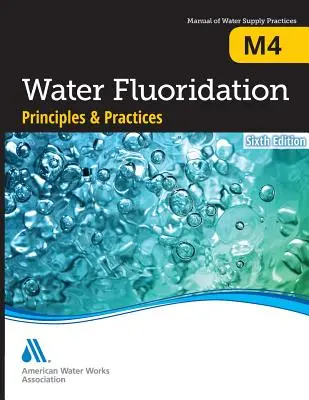 Manual of Water Supply Practices

M4

Water Fluoridation

Principles & Practices

Sixth Edition

American Water Works Association